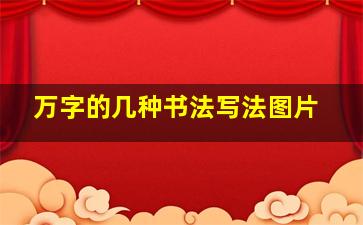 万字的几种书法写法图片